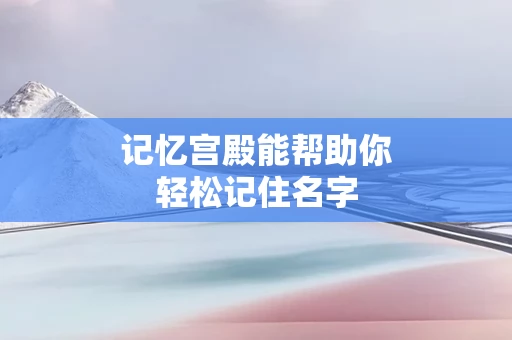 记忆宫殿能帮助你
轻松记住名字